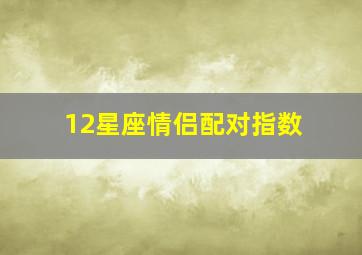 12星座情侣配对指数